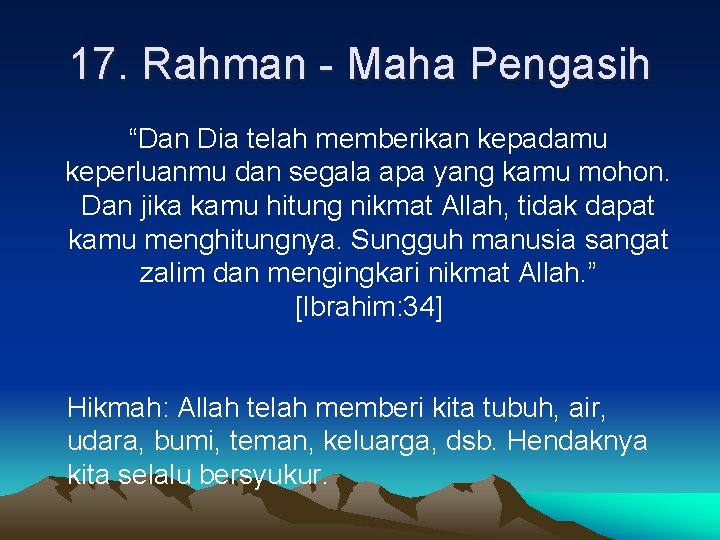 17. Rahman - Maha Pengasih

“Dan Dia telah memberikan kepadamu keperluanmu dan segala apa yang kamu mohon. Dan jika kamu hitung nikmat Allah, tidak dapat kamu menghitungnya. Sungguh manusia sangat zalim dan mengingkari nikmat Allah.” [Ibrahim:34]

Hikmah: Allah telah memberi kita tubuh, air, udara, bumi, teman, keluarga, dsb. Hendaknya kita selalu bersyukur.